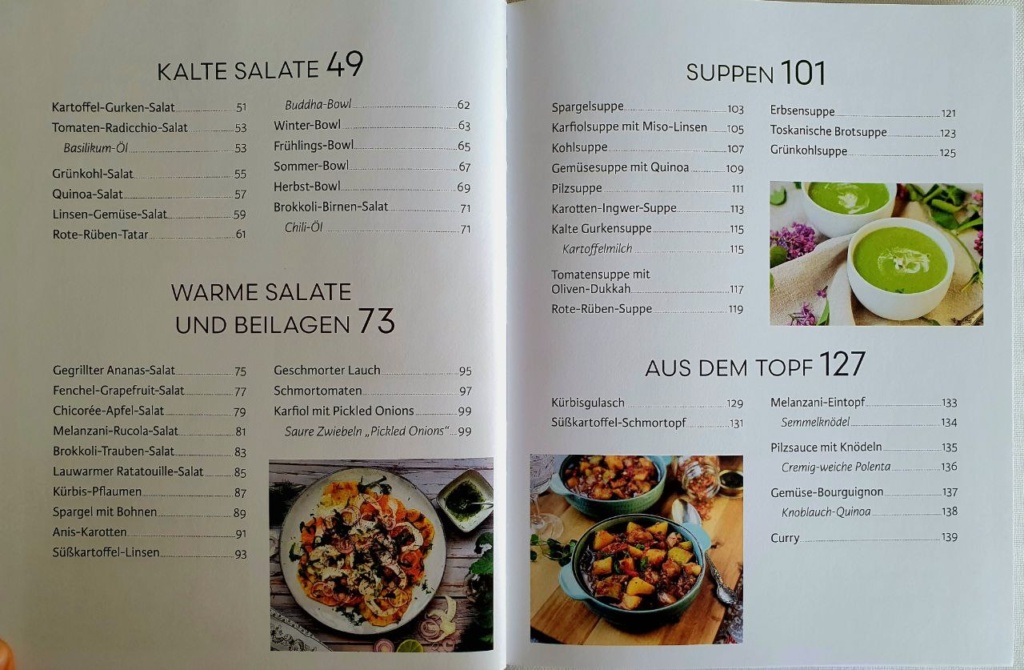 KALTE SALATE 49

Kartoffel-Gurken-Salat 51
Tomaten-Radicchio-Salat 53
Basilikum-Öl 53
Grünkohl-Salat 55
Quinoa-Salat 57
Linsen-Gemüse-Salat 59
Rote-Rüben-Tatar 61

Buddha-Bowl 62
Winter-Bowl 63
Frühlings-Bowl 65
Sommer-Bowl 67
Herbst-Bowl 69
Brokkoli-Birnen-Salat 71
Chili-Öl 71

WARME SALATE UND BEILAGEN 73

Gegrillter Ananas-Salat 75
Fenchel-Grapefruit-Salat 77
Chicorée-Apfel-Salat 79
Melanzani-Rucola-Salat 81
Brokkoli-Trauben-Salat 83
Lauwarmer Ratatouille-Salat 85
Kürbis-Pflaumen 87
Spargel mit Bohnen 89
Anis-Karotten 91
Süßkartoffel-Linsen 93

Geschmorter Lauch 95
Schmortomaten 97
Karfiol mit Pickled Onions 99
Saure Zwiebeln „Pickled Onions“ 99

SUPPEN 101

Spargelsuppe 103
Karfiolsuppe mit Miso-Linsen 105
Kohlsuppe 107
Gemüsesuppe mit Quinoa 109
Pilzsuppe 111
Karotten-Ingwer-Suppe 113
Kalte Gurkensuppe 115
Kartoffelmilch 115
Tomatensuppe mit Oliven-Dukkah 117
Rote-Rüben-Suppe 119

Erbsensuppe 121
Toskanische Brotsuppe 123
Grünkohlsuppe 125

AUS DEM TOPF 127

Kürbisgulasch 129
Süßkartoffel-Schmortopf 131

Melanzani-Eintopf 133
Semmelknödel 134
Pilzsauce mit Knödeln 135
Cremig-weiche Polenta 136
Gemüse-Bourguignon 137
Knoblauch-Quinoa 138
Curry 139